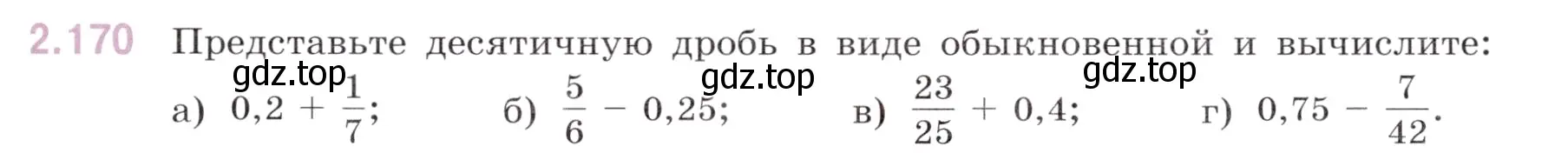 2.170 Представьте десятичную дробь в виде обыкновенной и вычислите:

gdz.top gdz.top gdz.top

а) $0,2 + \frac{1}{7}$; б) $\frac{5}{6} - 0,25$; в) $\frac{23}{25} + 0,4$; г) $0,75 - \frac{7}{42}$.